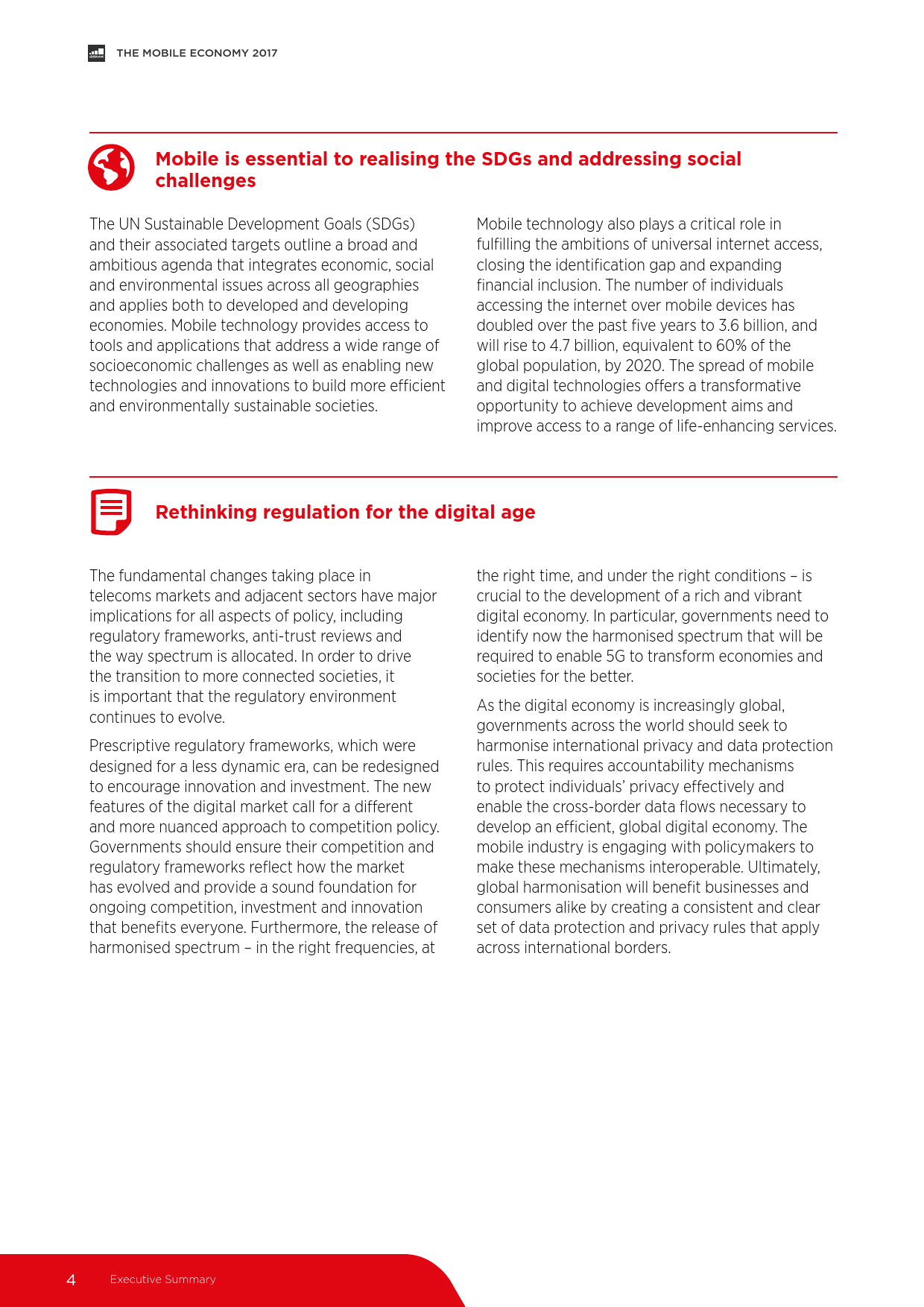 THE MOBILE ECONOMY 2017

Mobile is essential to realising the SDGs and addressing social challenges

The UN Sustainable Development Goals (SDGs) and their associated targets outline a broad and ambitious agenda that integrates economic, social and environmental issues across all geographies and applies both to developed and developing economies. Mobile technology provides access to tools and applications that address a wide range of socioeconomic challenges as well as enabling new technologies and innovations to build more efficient and environmentally sustainable societies.

Mobile technology also plays a critical role in fulfilling the ambitions of universal internet access, closing the identification gap and expanding financial inclusion. The number of individuals accessing the internet over mobile devices has doubled over the past five years to 3.6 billion, and will rise to 4.7 billion, equivalent to 60% of the global population, by 2020. The spread of mobile and digital technologies offers a transformative opportunity to achieve development aims and improve access to a range of life-enhancing services.

Rethinking regulation for the digital age

The fundamental changes taking place in telecoms markets and adjacent sectors have major implications for all aspects of policy, including regulatory frameworks, anti-trust reviews and the way spectrum is allocated. In order to drive the transition to more connected societies, it is important that the regulatory environment continues to evolve.

Prescriptive regulatory frameworks, which were designed for a less dynamic era, can be redesigned to encourage innovation and investment. The new features of the digital market call for a different and more nuanced approach to competition policy. Governments should ensure their competition and regulatory frameworks reflect how the market has evolved and provide a sound foundation for ongoing competition, investment and innovation that benefits everyone. Furthermore, the release of harmonised spectrum – in the right frequencies, at the right time, and under the right conditions – is crucial to the development of a rich and vibrant digital economy. In particular, governments need to identify now the harmonised spectrum that will be required to enable 5G to transform economies and societies for the better.

As the digital economy is increasingly global, governments across the world should seek to harmonise international privacy and data protection rules. This requires accountability mechanisms to protect individuals' privacy effectively and enable the cross-border data flows necessary to develop an efficient, global digital economy. The mobile industry is engaging with policymakers to make these mechanisms interoperable. Ultimately, global harmonisation will benefit businesses and consumers alike by creating a consistent and clear set of data protection and privacy rules that apply across international borders.

4 Executive Summary